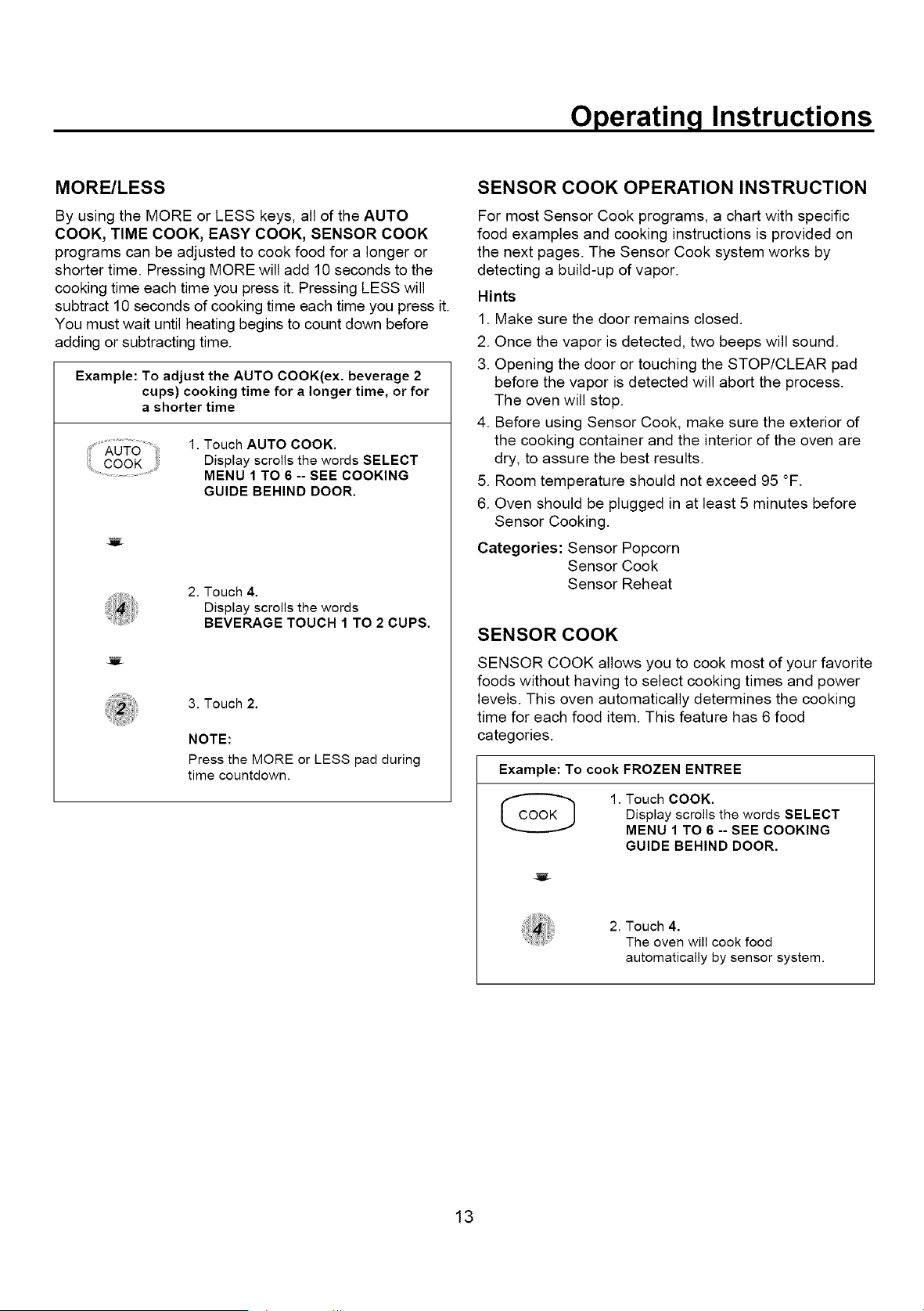 Operating Instructions

MORE/LESS

By using the MORE or LESS keys, all of the AUTO COOK, TIME COOK, EASY COOK, SENSOR COOK programs can be adjusted to cook food for a longer or shorter time. Pressing MORE will add 10 seconds to the cooking time each time you press it. Pressing LESS will subtract 10 seconds of cooking time each time you press it. You must wait until heating begins to count down before adding or subtracting time.

Example: To adjust the AUTO COOK(ex. beverage 2 cups) cooking time for a longer time, or for a shorter time

AUTO COOK

1. Touch AUTO COOK.
Display scrolls the words SELECT MENU 1 TO 6 -- SEE COOKING GUIDE BEHIND DOOR.

4

2. Touch 4.
Display scrolls the words BEVERAGE TOUCH 1 TO 2 CUPS.

2

3. Touch 2.

NOTE:
Press the MORE or LESS pad during time countdown.

SENSOR COOK OPERATION INSTRUCTION

For most Sensor Cook programs, a chart with specific food examples and cooking instructions is provided on the next pages. The Sensor Cook system works by detecting a build-up of vapor.

Hints
1. Make sure the door remains closed.
2. Once the vapor is detected, two beeps will sound.
3. Opening the door or touching the STOP/CLEAR pad before the vapor is detected will abort the process. The oven will stop.
4. Before using Sensor Cook, make sure the exterior of the cooking container and the interior of the oven are dry, to assure the best results.
5. Room temperature should not exceed 95 °F.
6. Oven should be plugged in at least 5 minutes before Sensor Cooking.

Categories: Sensor Popcorn
Sensor Cook
Sensor Reheat

SENSOR COOK

SENSOR COOK allows you to cook most of your favorite foods without having to select cooking times and power levels. This oven automatically determines the cooking time for each food item. This feature has 6 food categories.

Example: To cook FROZEN ENTREE

COOK

1. Touch COOK.
Display scrolls the words SELECT MENU 1 TO 6 -- SEE COOKING GUIDE BEHIND DOOR.

4

2. Touch 4.
The oven will cook food automatically by sensor system.

13